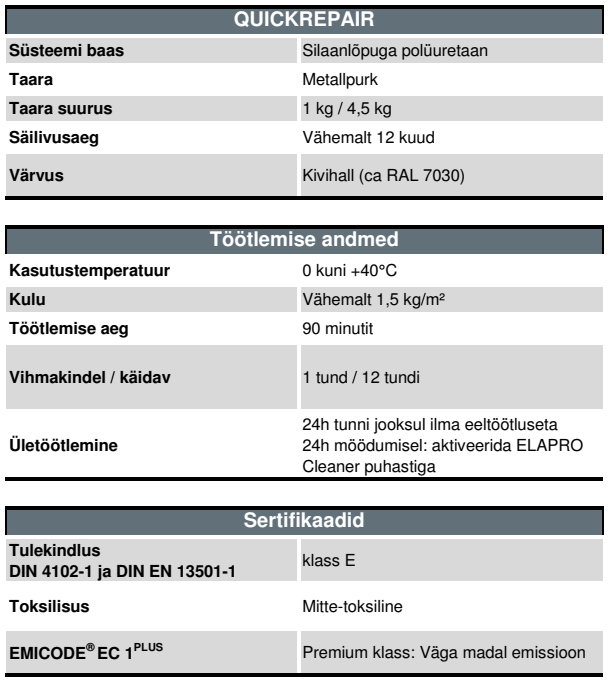 | QUICKREPAIR | |
|---|---|
| Süsteemi baas | Silaanlõpuga polüuretaan |
| Taara | Metallpurk |
| Taara suurus | 1 kg / 4,5 kg |
| Säilivusaeg | Vähemalt 12 kuud |
| Värvus | Kivihall (ca RAL 7030) |

| Töötlemise andmed | |
|---|---|
| Kasutustemperatuur | 0 kuni +40°C |
| Kulu | Vähemalt 1,5 kg/m² |
| Töötlemise aeg | 90 minutit |
| Vihmakindel / käidav | 1 tund / 12 tundi |
| Ületöötlemine | 24h tunni jooksul ilma eeltöötluseta 24h möödumisel: aktiveerida ELAPRO Cleaner puhastiga |

| Sertifikaadid | |
|---|---|
| Tulekindlus DIN 4102-1 ja DIN EN 13501-1 | klass E |
| Toksilisus | Mitte-toksiline |
| EMICODE® EC 1$^{PLUS}$ | Premium klass: Väga madal emissioon |